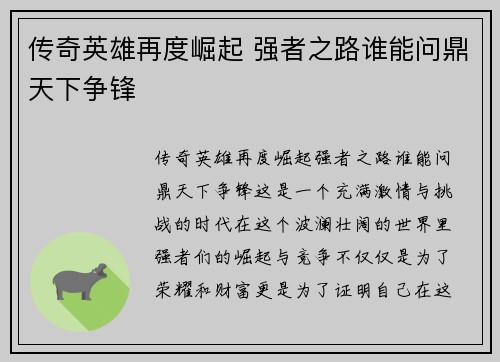 传奇英雄再度崛起 强者之路谁能问鼎天下争锋

传奇英雄再度崛起强者之路谁能问鼎天下争锋这是一个充满激情与挑战的时代在这个波澜壮阔的世界里强者们的崛起与竞争不仅仅是为了荣耀和财富更是为了证明自己在这